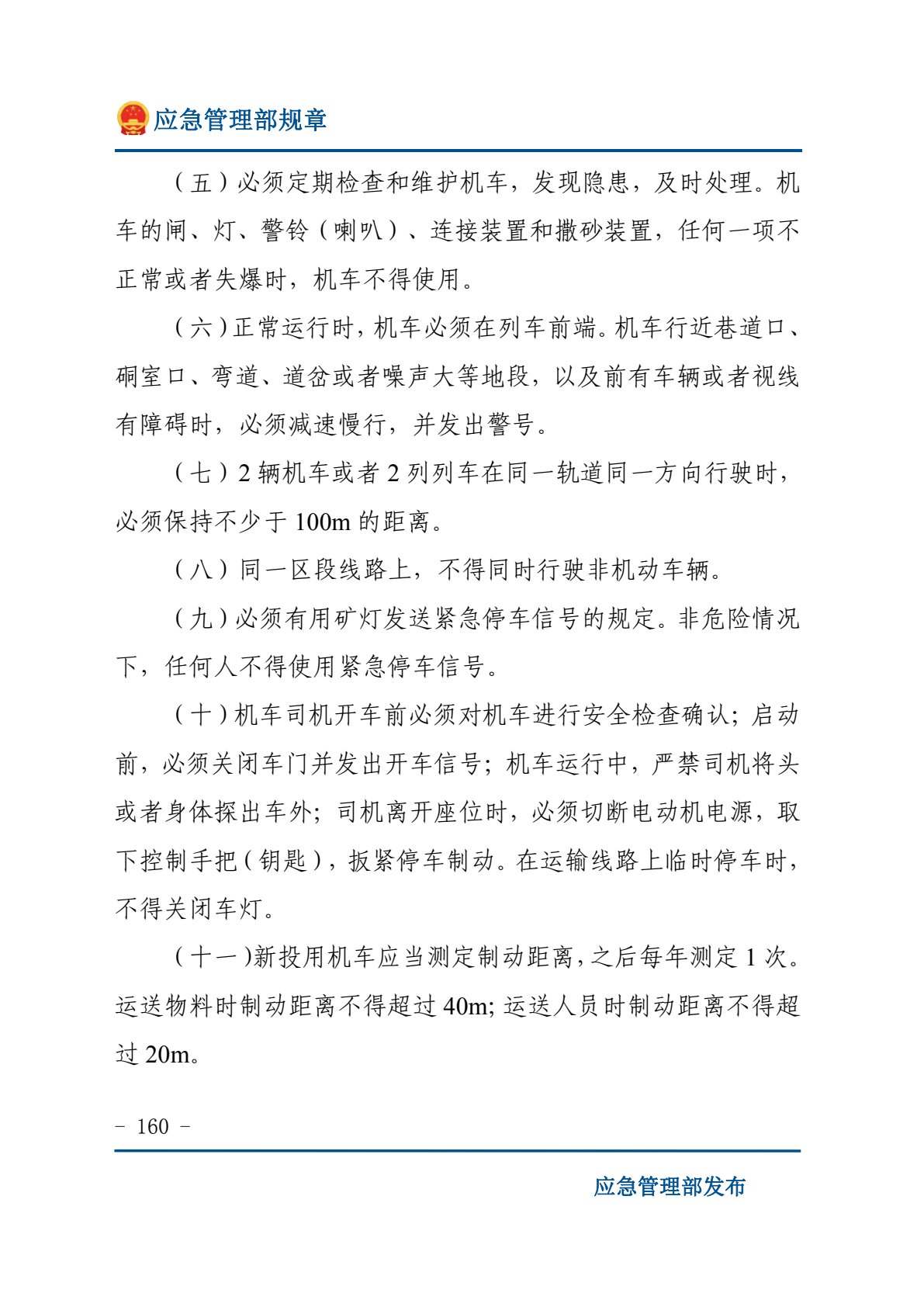 应急管理部规章

（五）必须定期检查和维护机车，发现隐患，及时处理。机车的闸、灯、警铃（喇叭）、连接装置和撒砂装置，任何一项不正常或者失爆时，机车不得使用。

（六）正常运行时，机车必须在列车前端。机车行近巷道口、硐室口、弯道、道岔或者噪声大等地段，以及前有车辆或者视线有障碍时，必须减速慢行，并发出警号。

（七）2辆机车或者2列列车在同一轨道同一方向行驶时，必须保持不少于100m的距离。

（八）同一区段线路上，不得同时行驶非机动车辆。

（九）必须有用矿灯发送紧急停车信号的规定。非危险情况下，任何人不得使用紧急停车信号。

（十）机车司机开车前必须对机车进行安全检查确认；启动前，必须关闭车门并发出开车信号；机车运行中，严禁司机将头或者身体探出车外；司机离开座位时，必须切断电动机电源，取下控制手把（钥匙），扳紧停车制动。在运输线路上临时停车时，不得关闭车灯。

（十一）新投用机车应当测定制动距离，之后每年测定1次。运送物料时制动距离不得超过40m；运送人员时制动距离不得超过20m。

- 160 -

应急管理部发布